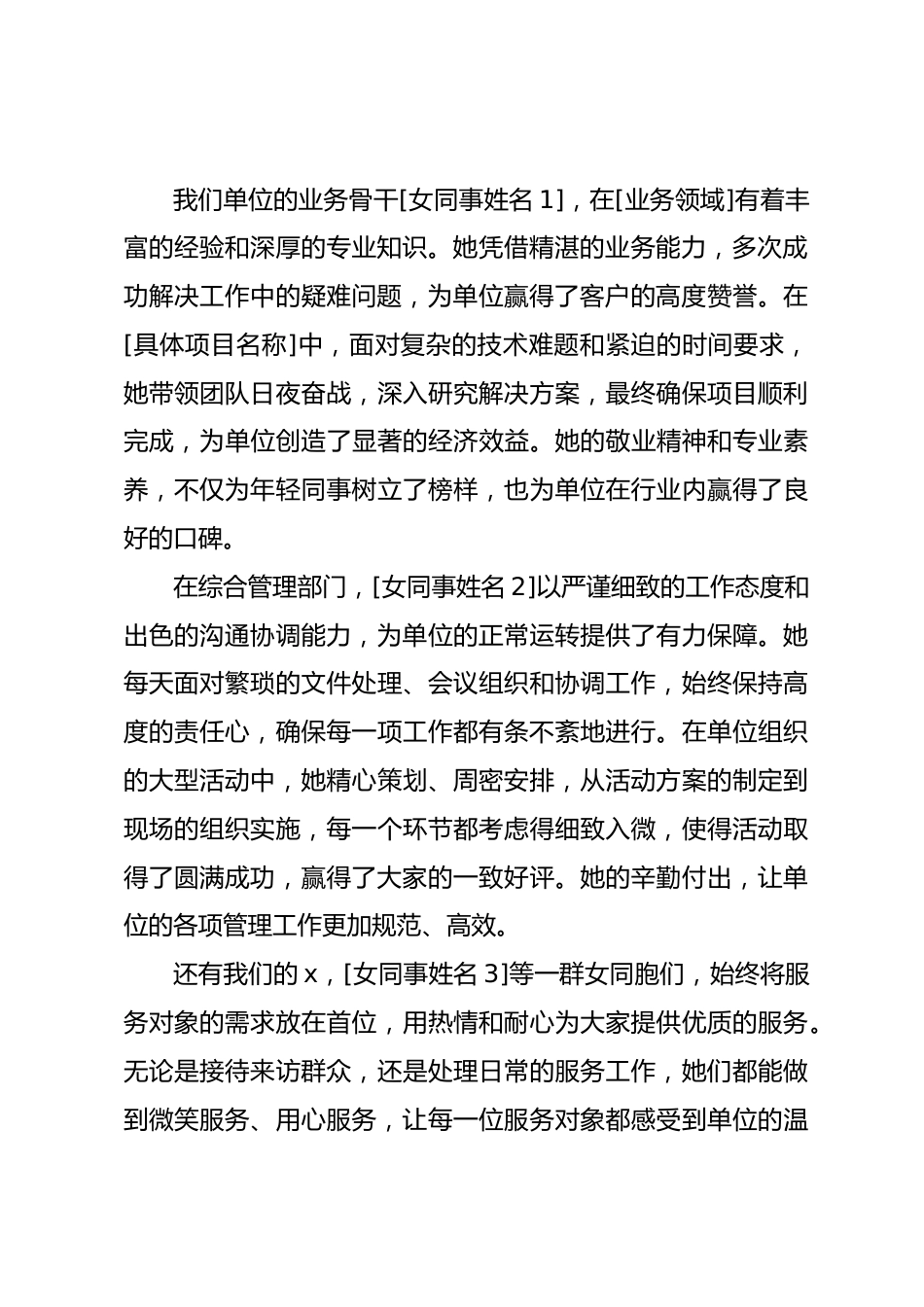 我们单位的业务骨干[女同事姓名 1]，在[业务领域]有着丰富的经验和深厚的专业知识。她凭借精湛的业务能力，多次成功解决工作中的疑难问题，为单位赢得了客户的高度赞誉。在[具体项目名称]中，面对复杂的技术难题和紧迫的时间要求，她带领团队日夜奋战，深入研究解决方案，最终确保项目顺利完成，为单位创造了显著的经济效益。她的敬业精神和专业素养，不仅为年轻同事树立了榜样，也为单位在行业内赢得了良好的口碑。

在综合管理部门，[女同事姓名 2]以严谨细致的工作态度和出色的沟通协调能力，为单位的正常运转提供了有力保障。她每天面对繁琐的文件处理、会议组织和协调工作，始终保持高度的责任心，确保每一项工作都有条不紊地进行。在单位组织的大型活动中，她精心策划、周密安排，从活动方案的制定到现场的组织实施，每一个环节都考虑得细致入微，使得活动取得了圆满成功，赢得了大家的一致好评。她的辛勤付出，让单位的各项管理工作更加规范、高效。

还有我们的 x，[女同事姓名 3]等一群女同胞们，始终将服务对象的需求放在首位，用热情和耐心为大家提供优质的服务。无论是接待来访群众，还是处理日常的服务工作，她们都能做到微笑服务、用心服务，让每一位服务对象都感受到单位的温